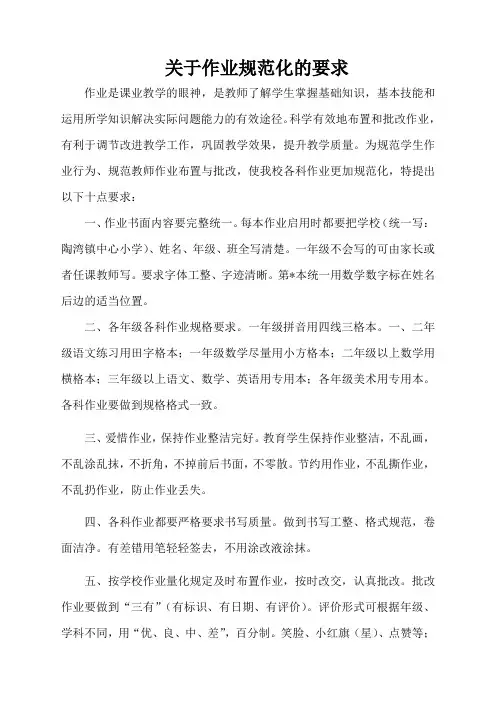 关于作业规范化的要求

作业是课业教学的眼神，是教师了解学生掌握基础知识，基本技能和运用所学知识解决实际问题能力的有效途径。科学有效地布置和批改作业，有利于调节改进教学工作，巩固教学效果，提升教学质量。为规范学生作业行为、规范教师作业布置与批改，使我校各科作业更加规范化，特提出以下十点要求：

一、作业书面内容要完整统一。每本作业启用时都要把学校（统一写：陶湾镇中心小学）、姓名、年级、班全写清楚。一年级不会写的可由家长或者任课教师写。要求字体工整、字迹清晰。第*本统一用数学数字标在姓名后边的适当位置。

二、各年级各科作业规格要求。一年级拼音用四线三格本。一、二年级语文练习用田字格本；一年级数学尽量用小方格本；二年级以上数学用横格本；三年级以上语文、数学、英语用专用本；各年级美术用专用本。各科作业要做到规格格式一致。

三、爱惜作业，保持作业整洁完好。教育学生保持作业整洁，不乱画，不乱涂乱抹，不折角，不掉前后书面，不零散。节约用作业，不乱撕作业，不乱扔作业，防止作业丢失。

四、各科作业都要严格要求书写质量。做到书写工整、格式规范，卷面洁净。有差错用笔轻轻签去，不用涂改液涂抹。

五、按学校作业量化规定及时布置作业，按时改交，认真批改。批改作业要做到“三有”（有标识、有日期、有评价）。评价形式可根据年级、学科不同，用“优、良、中、差”，百分制。笑脸、小红旗（星）、点赞等；